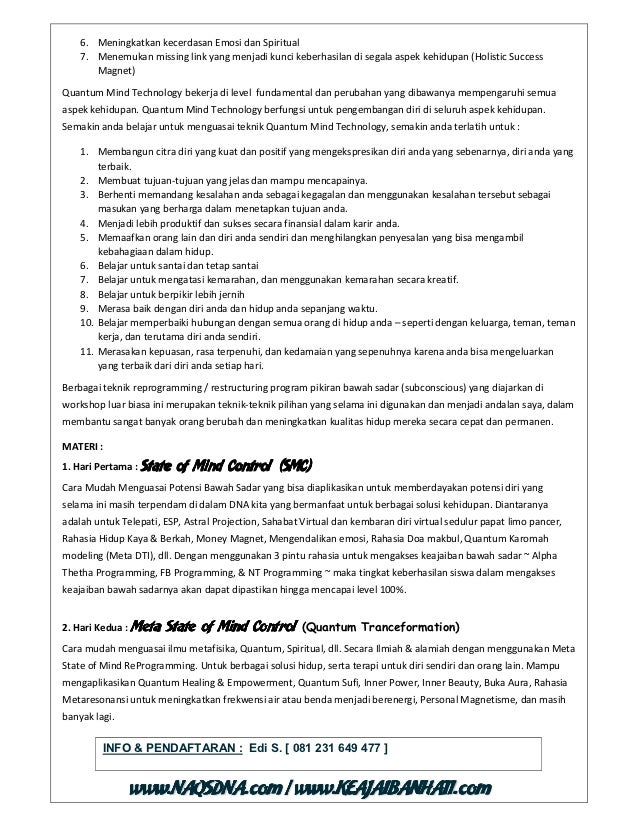 6. Meningkatkan kecerdasan Emosi dan Spiritual
7. Menemukan missing link yang menjadi kunci keberhasilan di segala aspek kehidupan (Holistic Success Magnet)

Quantum Mind Technology bekerja di level fundamental dan perubahan yang dibawanya mempengaruhi semua aspek kehidupan. Quantum Mind Technology berfungsi untuk pengembangan diri di seluruh aspek kehidupan. Semakin anda belajar untuk menguasai teknik Quantum Mind Technology, semakin anda terlatih untuk :

1. Membangun citra diri yang kuat dan positif yang mengekspresikan diri anda yang sebenarnya, diri anda yang terbaik.
2. Membuat tujuan-tujuan yang jelas dan mampu mencapainya.
3. Berhenti memandang kesalahan anda sebagai kegagalan dan menggunakan kesalahan tersebut sebagai masukan yang berharga dalam menetapkan tujuan anda.
4. Menjadi lebih produktif dan sukses secara finansial dalam karir anda.
5. Memaafkan orang lain dan diri anda sendiri dan menghilangkan penyesalan yang bisa mengambil kebahagiaan dalam hidup.
6. Belajar untuk santai dan tetap santai
7. Belajar untuk mengatasi kemarahan, dan menggunakan kemarahan secara kreatif.
8. Belajar untuk berpikir lebih jernih
9. Merasa baik dengan diri anda dan hidup anda sepanjang waktu.
10. Belajar memperbaiki hubungan dengan semua orang di hidup anda – seperti dengan keluarga, teman, teman kerja, dan terutama diri anda sendiri.
11. Merasakan kepuasan, rasa terpenuhi, dan kedamaian yang sepenuhnya karena anda bisa mengeluarkan yang terbaik dari diri anda setiap hari.

Berbagai teknik reprogramming / restructuring program pikiran bawah sadar (subconscious) yang diajarkan di workshop luar biasa ini merupakan teknik-teknik pilihan yang selama ini digunakan dan menjadi andalan saya, dalam membantu sangat banyak orang berubah dan meningkatkan kualitas hidup mereka secara cepat dan permanen.

MATERI :

1. Hari Pertama : State of Mind Control (SMC)

Cara Mudah Menguasai Potensi Bawah Sadar yang bisa diaplikasikan untuk memberdayakan potensi diri yang selama ini masih terpendam di dalam DNA kita yang bermanfaat untuk berbagai solusi kehidupan. Diantaranya adalah untuk Telepati, ESP, Astral Projection, Sahabat Virtual dan kembaran diri virtual sedulur papat limo pancer, Rahasia Hidup Kaya & Berkah, Money Magnet, Mengendalikan emosi, Rahasia Doa makbul, Quantum Karomah modeling (Meta DTI), dll. Dengan menggunakan 3 pintu rahasia untuk mengakses keajaiban bawah sadar ~ Alpha Thetha Programming, FB Programming, & NT Programming ~ maka tingkat keberhasilan siswa dalam mengakses keajaiban bawah sadarnya akan dapat dipastikan hingga mencapai level 100%.

2. Hari Kedua : Meta State of Mind Control (Quantum Tranceformation)

Cara mudah menguasai ilmu metafisika, Quantum, Spiritual, dll. Secara Ilmiah & alamiah dengan menggunakan Meta State of Mind ReProgramming. Untuk berbagai solusi hidup, serta terapi untuk diri sendiri dan orang lain. Mampu mengaplikasikan Quantum Healing & Empowerment, Quantum Sufi, Inner Power, Inner Beauty, Buka Aura, Rahasia Metaresonansi untuk meningkatkan frekwensi air atau benda menjadi berenergi, Personal Magnetisme, dan masih banyak lagi.

INFO & PENDAFTARAN : Edi S. [ 081 231 649 477 ]

www.NAQSDNA.com / www.KEAJAIBANHATI.com